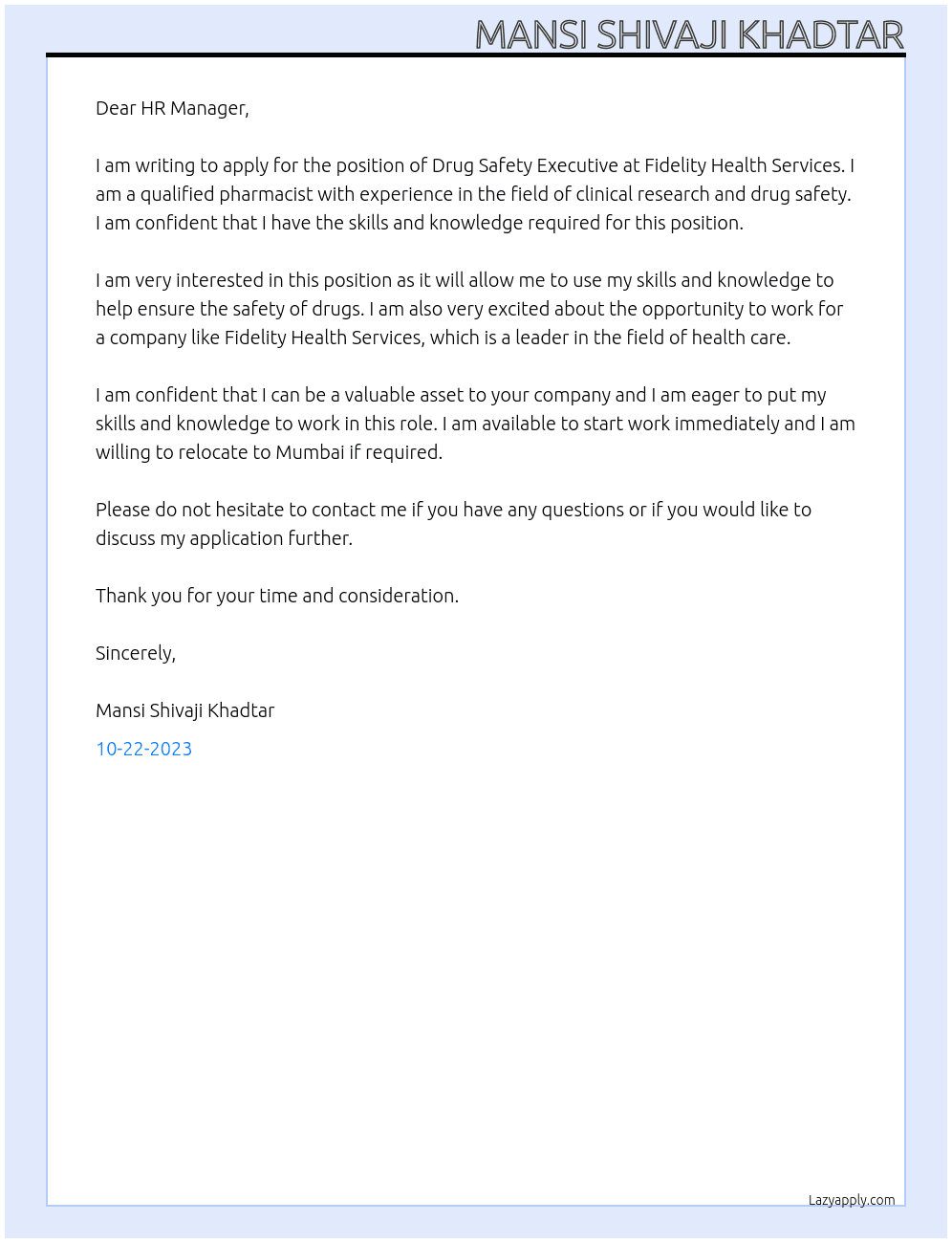 MANSI SHIVAJI KHADTAR

Dear HR Manager,

I am writing to apply for the position of Drug Safety Executive at Fidelity Health Services. I am a qualified pharmacist with experience in the field of clinical research and drug safety. I am confident that I have the skills and knowledge required for this position.

I am very interested in this position as it will allow me to use my skills and knowledge to help ensure the safety of drugs. I am also very excited about the opportunity to work for a company like Fidelity Health Services, which is a leader in the field of health care.

I am confident that I can be a valuable asset to your company and I am eager to put my skills and knowledge to work in this role. I am available to start work immediately and I am willing to relocate to Mumbai if required.

Please do not hesitate to contact me if you have any questions or if you would like to discuss my application further.

Thank you for your time and consideration.

Sincerely,

Mansi Shivaji Khadtar

10-22-2023

Lazyapply.com